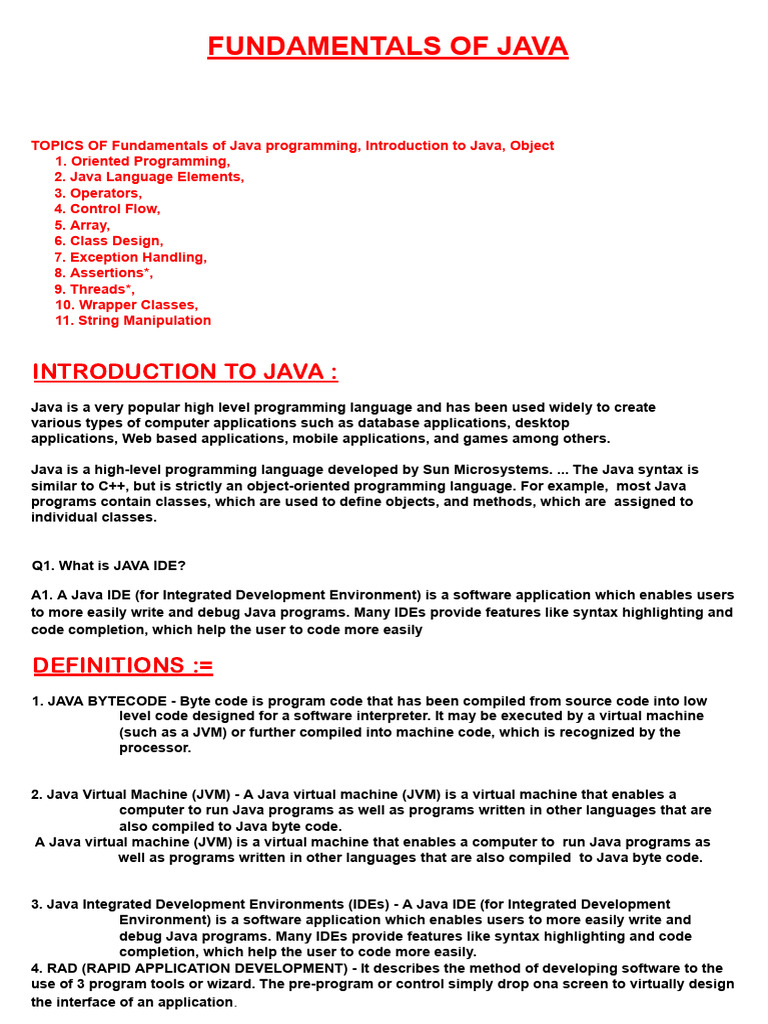 FUNDAMENTALS OF JAVA

TOPICS OF Fundamentals of Java programming, Introduction to Java, Object
1. Oriented Programming,
2. Java Language Elements,
3. Operators,
4. Control Flow,
5. Array,
6. Class Design,
7. Exception Handling,
8. Assertions*,
9. Threads*,
10. Wrapper Classes,
11. String Manipulation

INTRODUCTION TO JAVA :

Java is a very popular high level programming language and has been used widely to create various types of computer applications such as database applications, desktop applications, Web based applications, mobile applications, and games among others.

Java is a high-level programming language developed by Sun Microsystems. ... The Java syntax is similar to C++, but is strictly an object-oriented programming language. For example, most Java programs contain classes, which are used to define objects, and methods, which are assigned to individual classes.

Q1. What is JAVA IDE?

A1. A Java IDE (for Integrated Development Environment) is a software application which enables users to more easily write and debug Java programs. Many IDEs provide features like syntax highlighting and code completion, which help the user to code more easily

DEFINITIONS :=

1. JAVA BYTECODE - Byte code is program code that has been compiled from source code into low level code designed for a software interpreter. It may be executed by a virtual machine (such as a JVM) or further compiled into machine code, which is recognized by the processor.

2. Java Virtual Machine (JVM) - A Java virtual machine (JVM) is a virtual machine that enables a computer to run Java programs as well as programs written in other languages that are also compiled to Java byte code.
A Java virtual machine (JVM) is a virtual machine that enables a computer to run Java programs as well as programs written in other languages that are also compiled to Java byte code.

3. Java Integrated Development Environments (IDEs) - A Java IDE (for Integrated Development Environment) is a software application which enables users to more easily write and debug Java programs. Many IDEs provide features like syntax highlighting and code completion, which help the user to code more easily.
4. RAD (RAPID APPLICATION DEVELOPMENT) - It describes the method of developing software to the use of 3 program tools or wizard. The pre-program or control simply drop ona screen to virtually design the interface of an application.